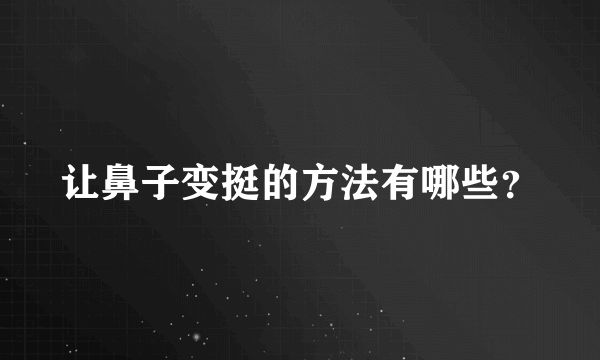 让鼻子变挺的方法有哪些？